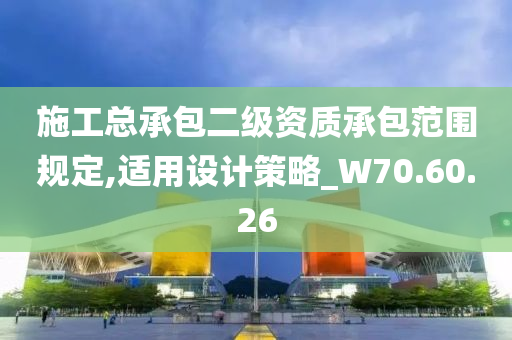 施工总承包二级资质承包范围规定,适用设计策略_W70.60.26